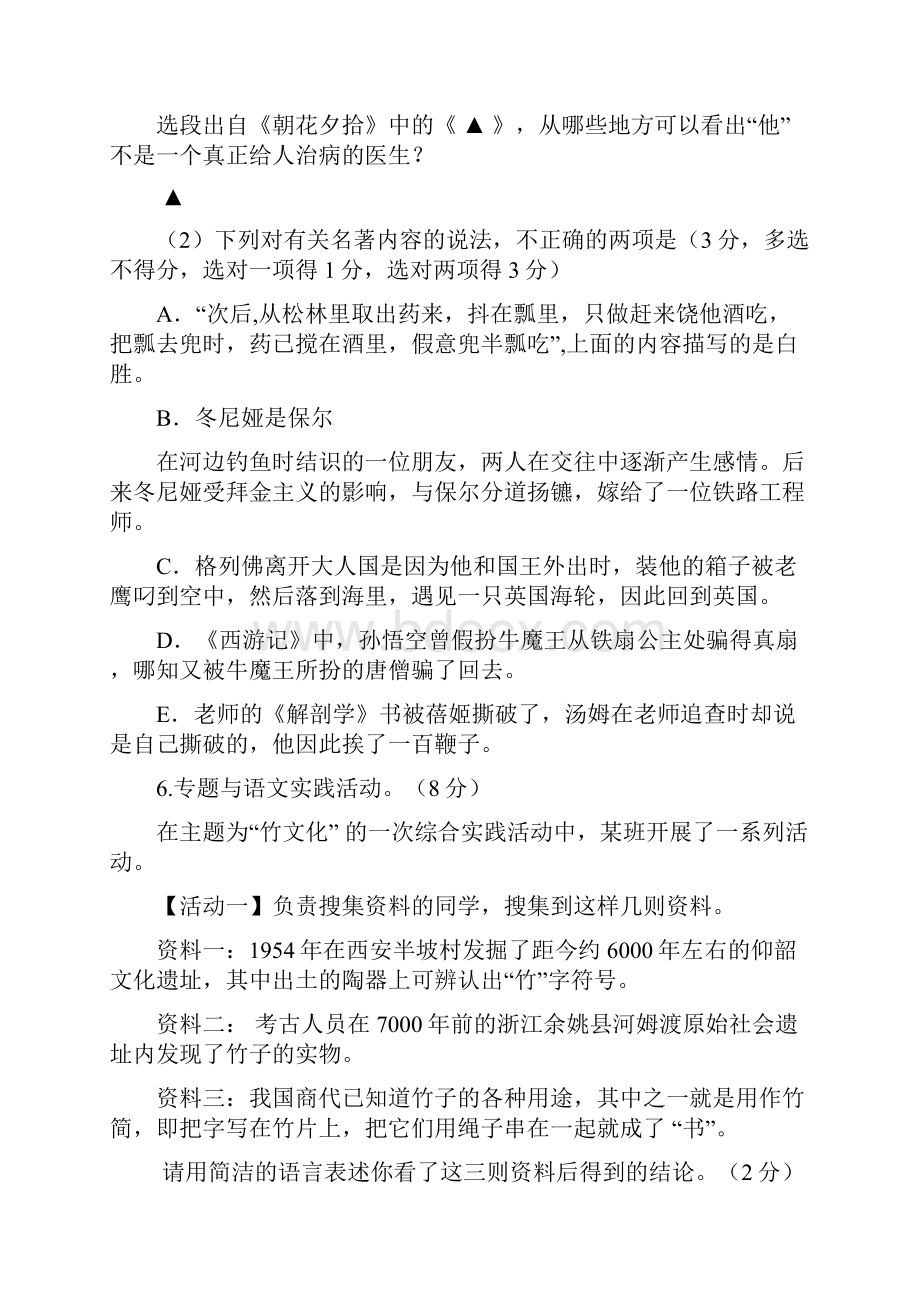 选段出自《朝花夕拾》中的《 ▲ 》，从哪些地方可以看出“他”不是一个真正给人治病的医生？

▲

（2）下列对有关名著内容的说法，不正确的两项是（3 分，多选不得分，选对一项得 1 分，选对两项得 3 分）

A．“次后,从松林里取出药来，抖在瓢里，只做赶来饶他酒吃，把瓢去兜时，药已搅在酒里，假意兜半瓢吃”,上面的内容描写的是白胜。

B．冬尼娅是保尔

在河边钓鱼时结识的一位朋友，两人在交往中逐渐产生感情。后来冬尼娅受拜金主义的影响，与保尔分道扬镳，嫁给了一位铁路工程师。

C．格列佛离开大人国是因为他和国王外出时，装他的箱子被老鹰叼到空中，然后落到海里，遇见一只英国海轮，因此回到英国。

D．《西游记》中，孙悟空曾假扮牛魔王从铁扇公主处骗得真扇，哪知又被牛魔王所扮的唐僧骗了回去。

E．老师的《解剖学》书被蓓姬撕破了，汤姆在老师追查时却说是自己撕破的，他因此挨了一百鞭子。

6.专题与语文实践活动。（8 分）

在主题为“竹文化” 的一次综合实践活动中，某班开展了一系列活动。

【活动一】负责搜集资料的同学，搜集到这样几则资料。

资料一：1954 年在西安半坡村发掘了距今约 6000 年左右的仰韶文化遗址，其中出土的陶器上可辨认出“竹”字符号。

资料二： 考古人员在 7000 年前的浙江余姚县河姆渡原始社会遗址内发现了竹子的实物。

资料三：我国商代已知道竹子的各种用途，其中之一就是用作竹简，即把字写在竹片上，把它们用绳子串在一起就成了 “书”。

请用简洁的语言表述你看了这三则资料后得到的结论。（2 分）